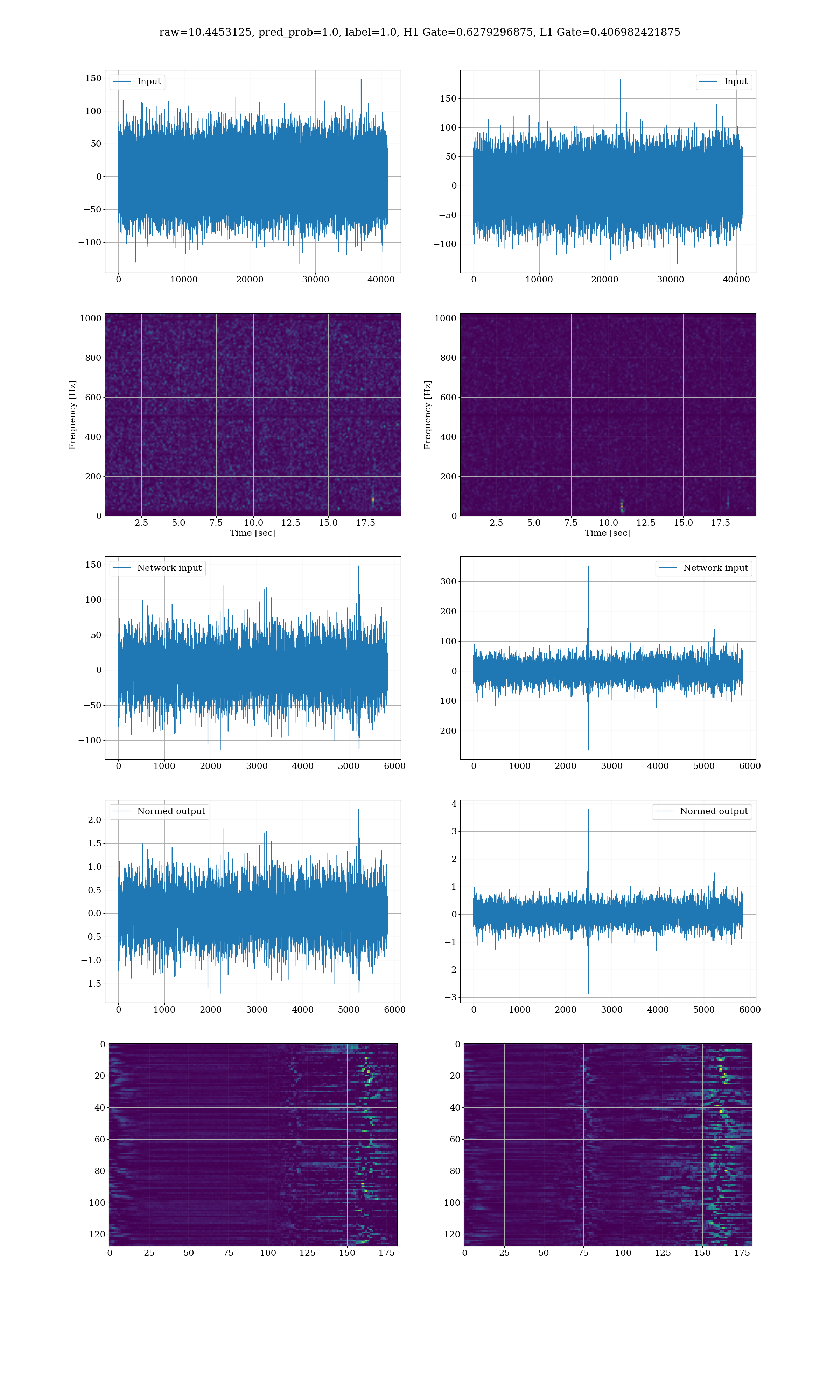 raw=10.4453125, pred_prob=1.0, label=1.0, H1 Gate=0.6279296875, L1 Gate=0.406982421875

Input

150
100
50
0
−50
−100

0 10000 20000 30000 40000

Input

150
100
50
0
−50
−100

0 10000 20000 30000 40000

Frequency [Hz]

1000
800
600
400
200
0

2.5 5.0 7.5 10.0 12.5 15.0 17.5
Time [sec]

Frequency [Hz]

1000
800
600
400
200
0

2.5 5.0 7.5 10.0 12.5 15.0 17.5
Time [sec]

Network input

150
100
50
0
−50
−100

0 1000 2000 3000 4000 5000 6000

Network input

300
200
100
0
−100
−200

0 1000 2000 3000 4000 5000 6000

Normed output

2.0
1.5
1.0
0.5
0.0
−0.5
−1.0
−1.5

0 1000 2000 3000 4000 5000 6000

Normed output

4
3
2
1
0
−1
−2
−3

0 1000 2000 3000 4000 5000 6000

0
20
40
60
80
100
120

0 25 50 75 100 125 150 175

0
20
40
60
80
100
120

0 25 50 75 100 125 150 175